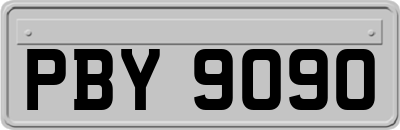 PBY 9090